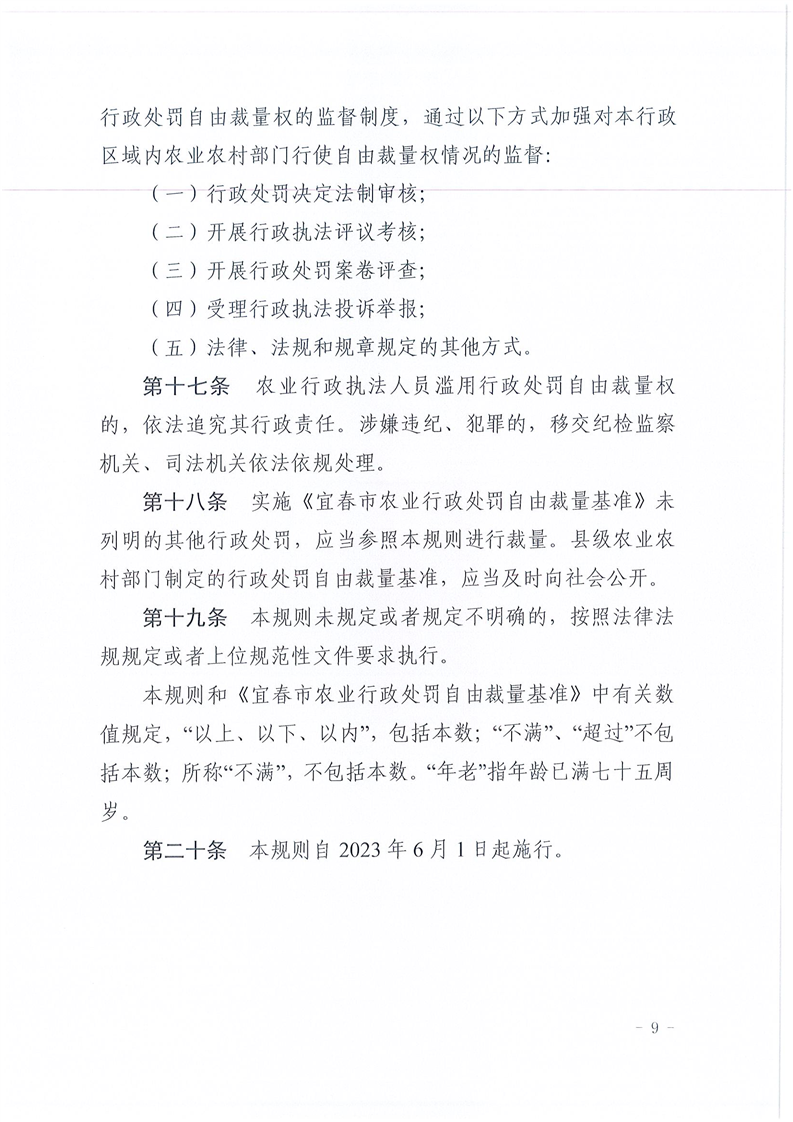 行政处罚自由裁量权的监督制度，通过以下方式加强对本行政区域内农业农村部门行使自由裁量权情况的监督：

（一）行政处罚决定法制审核；

（二）开展行政执法评议考核；

（三）开展行政处罚案卷评查；

（四）受理行政执法投诉举报；

（五）法律、法规和规章规定的其他方式。

第十七条　农业行政执法人员滥用行政处罚自由裁量权的，依法追究其行政责任。涉嫌违纪、犯罪的，移交纪检监察机关、司法机关依法依规处理。

第十八条　实施《宜春市农业行政处罚自由裁量基准》未列明的其他行政处罚，应当参照本规则进行裁量。县级农业农村部门制定的行政处罚自由裁量基准，应当及时向社会公开。

第十九条　本规则未规定或者规定不明确的，按照法律法规规定或者上位规范性文件要求执行。

本规则和《宜春市农业行政处罚自由裁量基准》中有关数值规定，“以上、以下、以内”，包括本数；“不满”、“超过”不包括本数；所称“不满”，不包括本数。“年老”指年龄已满七十五周岁。

第二十条　本规则自 2023 年 6 月 1 日起施行。

－ 9 －